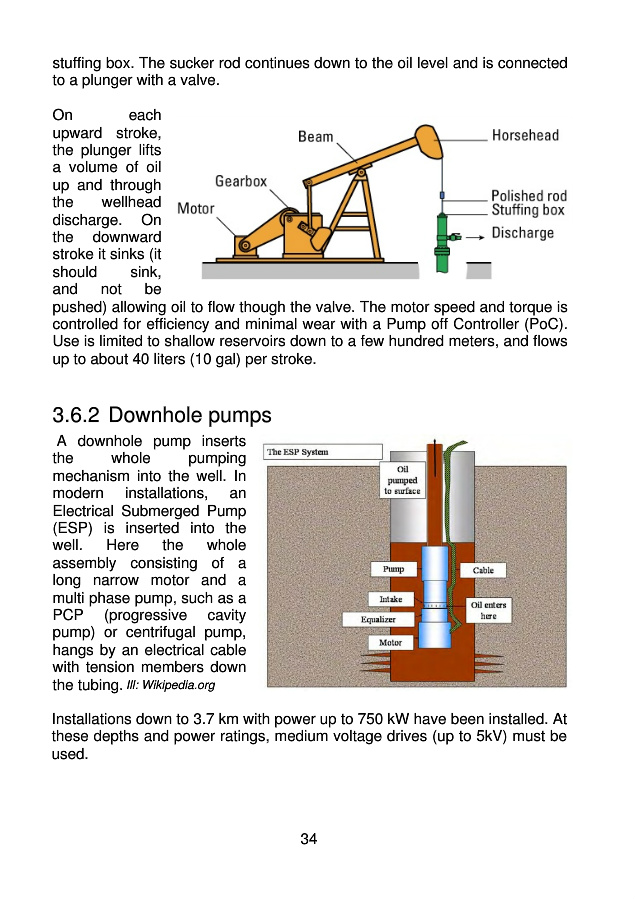 stuffing box. The sucker rod continues down to the oil level and is connected to a plunger with a valve.

On each upward stroke, the plunger lifts a volume of oil up and through the wellhead discharge. On the downward stroke it sinks (it should sink, and not be pushed) allowing oil to flow though the valve. The motor speed and torque is controlled for efficiency and minimal wear with a Pump off Controller (PoC). Use is limited to shallow reservoirs down to a few hundred meters, and flows up to about 40 liters (10 gal) per stroke.

Beam
Horsehead
Gearbox
Motor
Polished rod
Stuffing box
Discharge

3.6.2 Downhole pumps

A downhole pump inserts the whole pumping mechanism into the well. In modern installations, an Electrical Submerged Pump (ESP) is inserted into the well. Here the whole assembly consisting of a long narrow motor and a multi phase pump, such as a PCP (progressive cavity pump) or centrifugal pump, hangs by an electrical cable with tension members down the tubing. Ill: Wikipedia.org

The ESP System
Oil pumped to surface
Pump
Cable
Intake
Oil enters here
Equalizer
Motor

Installations down to 3.7 km with power up to 750 kW have been installed. At these depths and power ratings, medium voltage drives (up to 5kV) must be used.

34